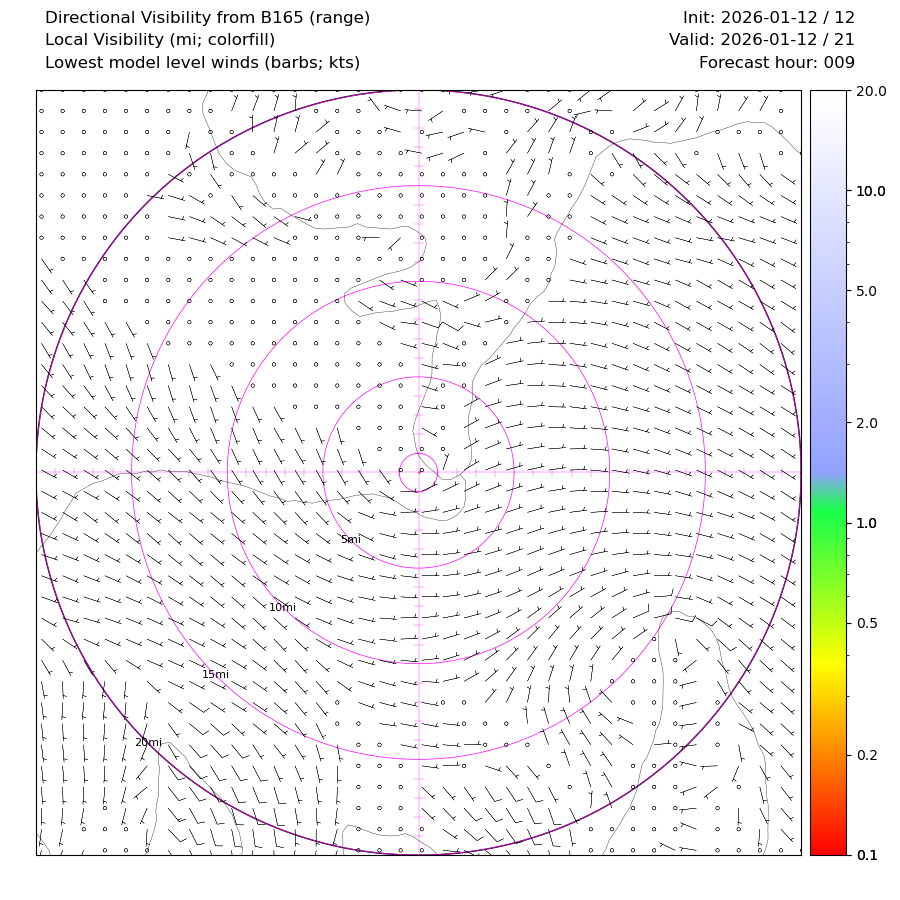 Directional Visibility from B165 (range)
Local Visibility (mi; colorfill)
Lowest model level winds (barbs; kts)

Init: 2026-01-12 / 12
Valid: 2026-01-12 / 21
Forecast hour: 009

5mi
10mi
15mi
20mi

20.0
10.0
5.0
2.0
1.0
0.5
0.2
0.1